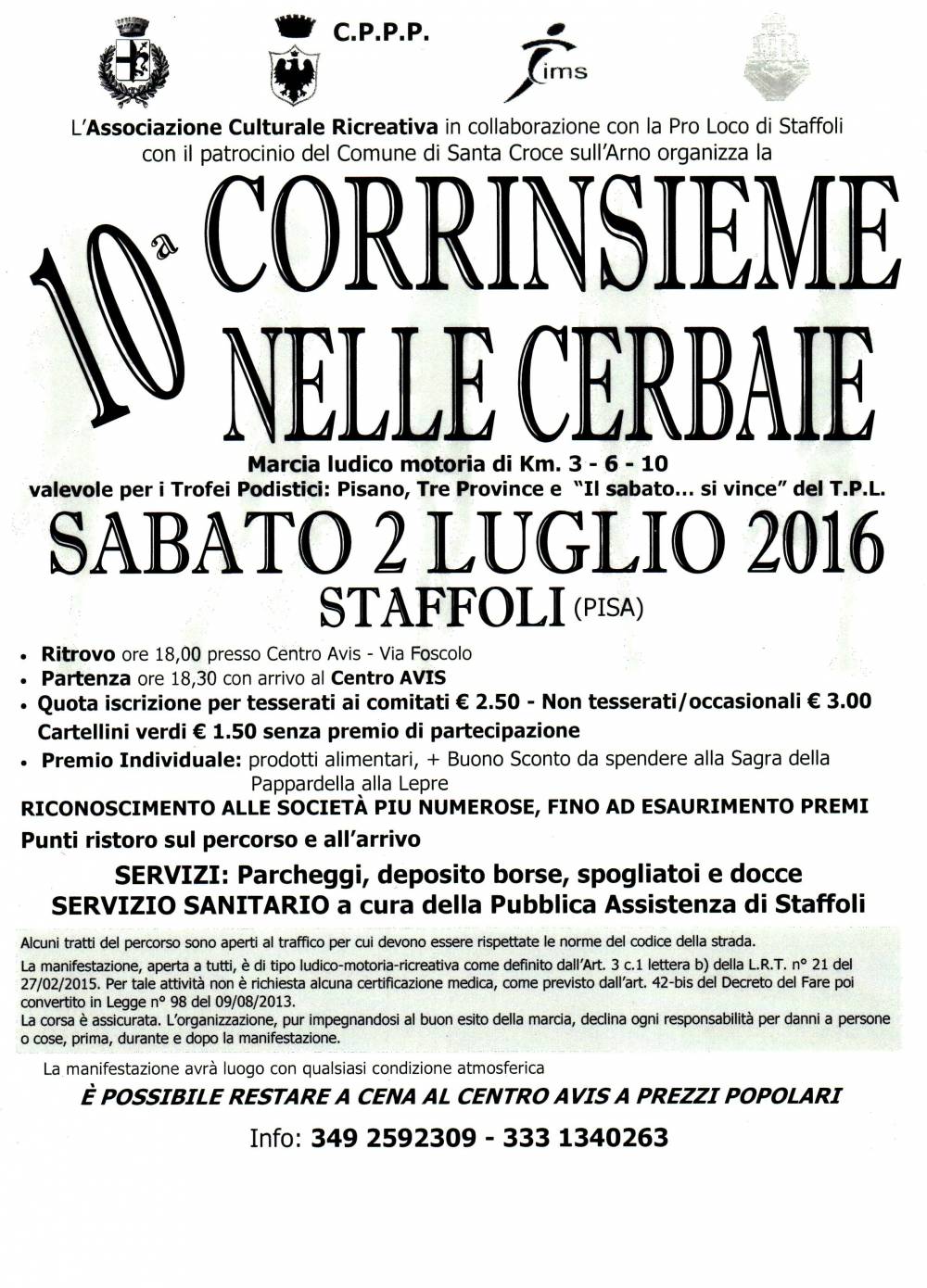 C.P.P.P.

ims

L'Associazione Culturale Ricreativa in collaborazione con la Pro Loco di Staffoli con il patrocinio del Comune di Santa Croce sull'Arno organizza la

10ª CORRINSIEME NELLE CERBAIE

Marcia ludico motoria di Km. 3 - 6 - 10
valevole per i Trofei Podistici: Pisano, Tre Province e "Il sabato... si vince" del T.P.L.

SABATO 2 LUGLIO 2016
STAFFOLI (PISA)

• Ritrovo ore 18,00 presso Centro Avis - Via Foscolo
• Partenza ore 18,30 con arrivo al Centro AVIS
• Quota iscrizione per tesserati ai comitati € 2.50 - Non tesserati/occasionali € 3.00
Cartellini verdi € 1.50 senza premio di partecipazione
• Premio Individuale: prodotti alimentari, + Buono Sconto da spendere alla Sagra della Pappardella alla Lepre

RICONOSCIMENTO ALLE SOCIETÀ PIU NUMEROSE, FINO AD ESAURIMENTO PREMI
Punti ristoro sul percorso e all'arrivo

SERVIZI: Parcheggi, deposito borse, spogliatoi e docce
SERVIZIO SANITARIO a cura della Pubblica Assistenza di Staffoli

Alcuni tratti del percorso sono aperti al traffico per cui devono essere rispettate le norme del codice della strada.
La manifestazione, aperta a tutti, è di tipo ludico-motoria-ricreativa come definito dall'Art. 3 c.1 lettera b) della L.R.T. n° 21 del 27/02/2015. Per tale attività non è richiesta alcuna certificazione medica, come previsto dall'art. 42-bis del Decreto del Fare poi convertito in Legge n° 98 del 09/08/2013.
La corsa è assicurata. L'organizzazione, pur impegnandosi al buon esito della marcia, declina ogni responsabilità per danni a persone o cose, prima, durante e dopo la manifestazione.

La manifestazione avrà luogo con qualsiasi condizione atmosferica

È POSSIBILE RESTARE A CENA AL CENTRO AVIS A PREZZI POPOLARI

Info: 349 2592309 - 333 1340263